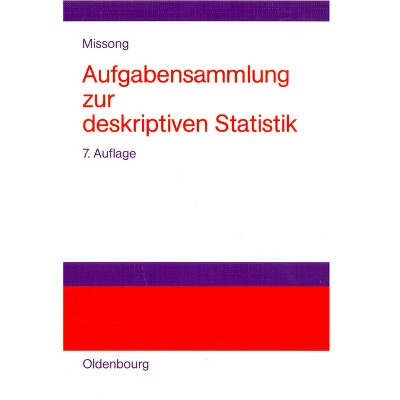 Missong

Aufgabensammlung
zur
deskriptiven Statistik

7. Auflage

Oldenbourg